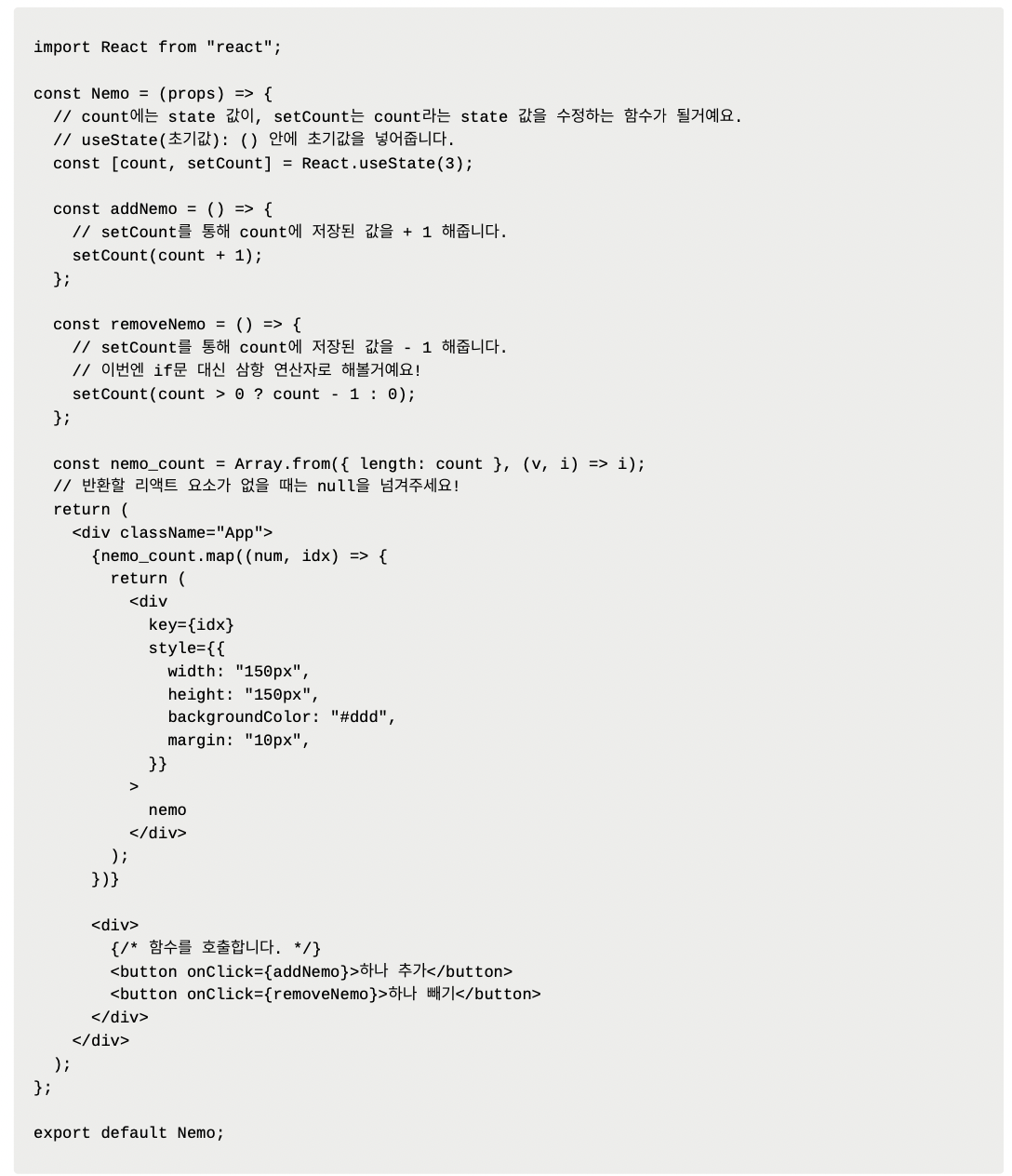 import React from "react";

const Nemo = (props) => {
  // count에는 state 값이, setCount는 count라는 state 값을 수정하는 함수가 될거예요.
  // useState(초기값): () 안에 초기값을 넣어줍니다.
  const [count, setCount] = React.useState(3);

  const addNemo = () => {
    // setCount를 통해 count에 저장된 값을 + 1 해줍니다.
    setCount(count + 1);
  };

  const removeNemo = () => {
    // setCount를 통해 count에 저장된 값을 - 1 해줍니다.
    // 이번엔 if문 대신 삼항 연산자로 해볼거예요!
    setCount(count > 0 ? count - 1 : 0);
  };

  const nemo_count = Array.from({ length: count }, (v, i) => i);
  // 반환할 리액트 요소가 없을 때는 null을 넘겨주세요!
  return (
    <div className="App">
      {nemo_count.map((num, idx) => {
        return (
          <div
            key={idx}
            style={{
              width: "150px",
              height: "150px",
              backgroundColor: "#ddd",
              margin: "10px",
            }}
          >
            nemo
          </div>
        );
      })}

      <div>
        {/* 함수를 호출합니다. */}
        <button onClick={addNemo}>하나 추가</button>
        <button onClick={removeNemo}>하나 빼기</button>
      </div>
    </div>
  );
};

export default Nemo;